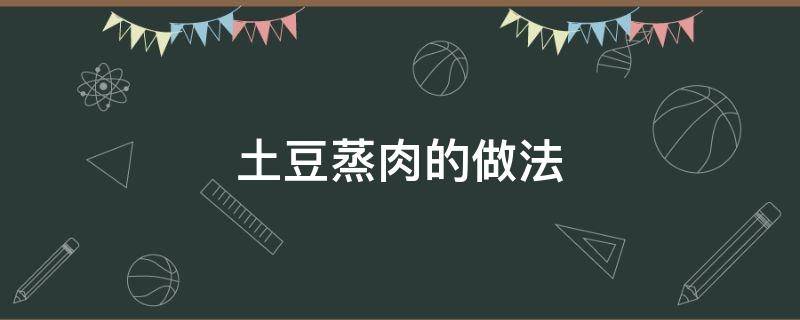 土豆蒸肉的做法